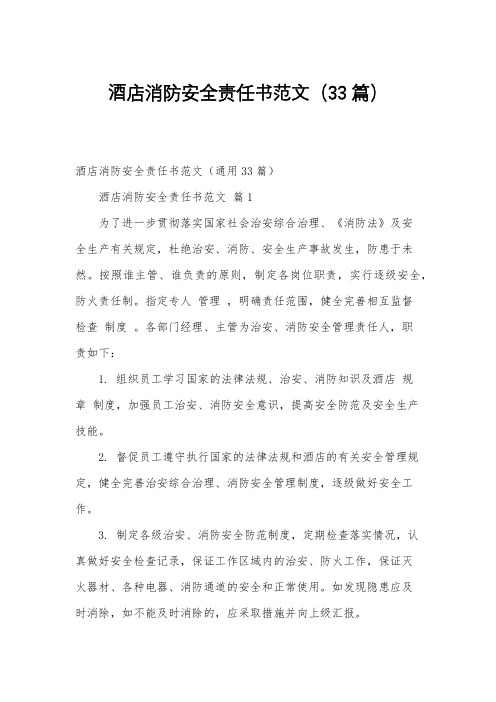 酒店消防安全责任书范文（33篇）

酒店消防安全责任书范文（通用33篇）

酒店消防安全责任书范文 篇1

为了进一步贯彻落实国家社会治安综合治理、《消防法》及安全生产有关规定，杜绝治安、消防、安全生产事故发生，防患于未然。按照谁主管、谁负责的原则，制定各岗位职责，实行逐级安全，防火责任制。指定专人 管理 ，明确责任范围，健全完善相互监督检查 制度 。各部门经理、主管为治安、消防安全管理责任人，职责如下：

1. 组织员工学习国家的法律法规、治安、消防知识及酒店 规章 制度，加强员工治安、消防安全意识，提高安全防范及安全生产技能。

2. 督促员工遵守执行国家的法律法规和酒店的有关安全管理规定，健全完善治安综合治理、消防安全管理制度，逐级做好安全工作。

3. 制定各级治安、消防安全防范制度，定期检查落实情况，认真做好安全检查记录，保证工作区域内的治安、防火工作，保证灭火器材、各种电器、消防通道的安全和正常使用。如发现隐患应及时消除，如不能及时消除的，应采取措施并向上级汇报。